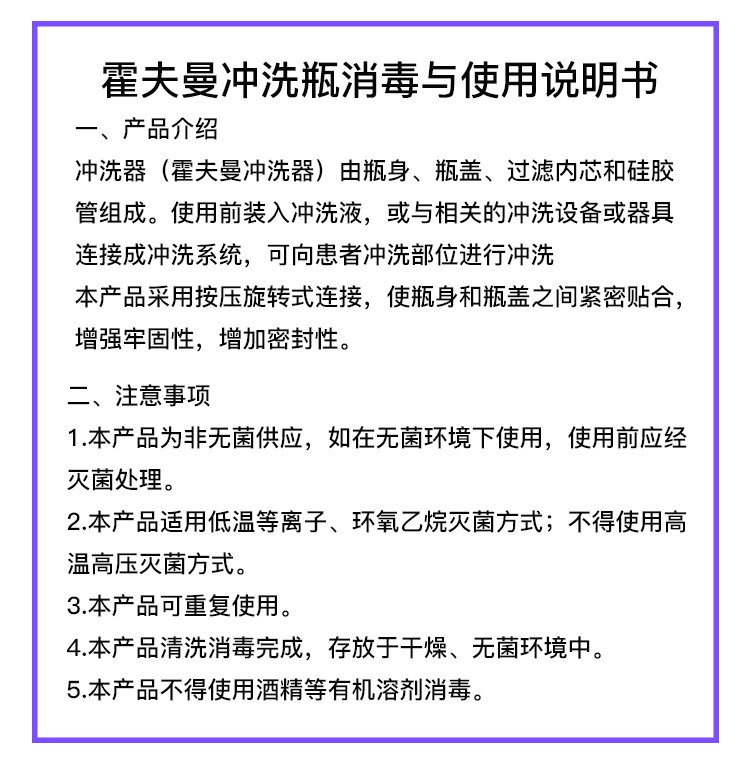 霍夫曼冲洗瓶消毒与使用说明书

一、产品介绍

冲洗器（霍夫曼冲洗器）由瓶身、瓶盖、过滤内芯和硅胶管组成。使用前装入冲洗液，或与相关的冲洗设备或器具连接成冲洗系统，可向患者冲洗部位进行冲洗

本产品采用按压旋转式连接，使瓶身和瓶盖之间紧密贴合，增强牢固性，增加密封性。

二、注意事项

1.本产品为非无菌供应，如在无菌环境下使用，使用前应经灭菌处理。

2.本产品适用低温等离子、环氧乙烷灭菌方式；不得使用高温高压灭菌方式。

3.本产品可重复使用。

4.本产品清洗消毒完成，存放于干燥、无菌环境中。

5.本产品不得使用酒精等有机溶剂消毒。